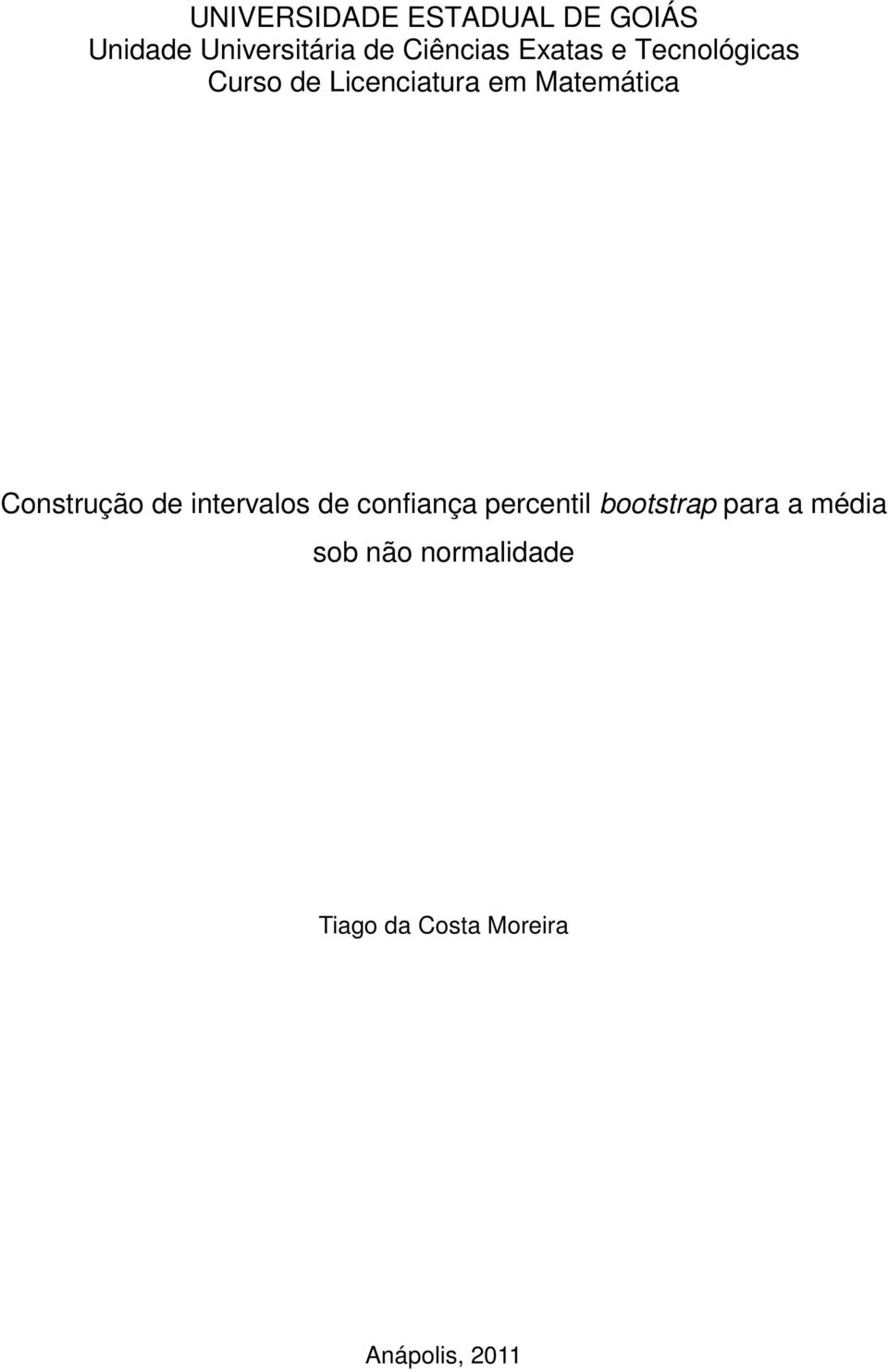 UNIVERSIDADE ESTADUAL DE GOIÁS
Unidade Universitária de Ciências Exatas e Tecnológicas
Curso de Licenciatura em Matemática

Construção de intervalos de confiança percentil bootstrap para a média sob não normalidade

Tiago da Costa Moreira

Anápolis, 2011